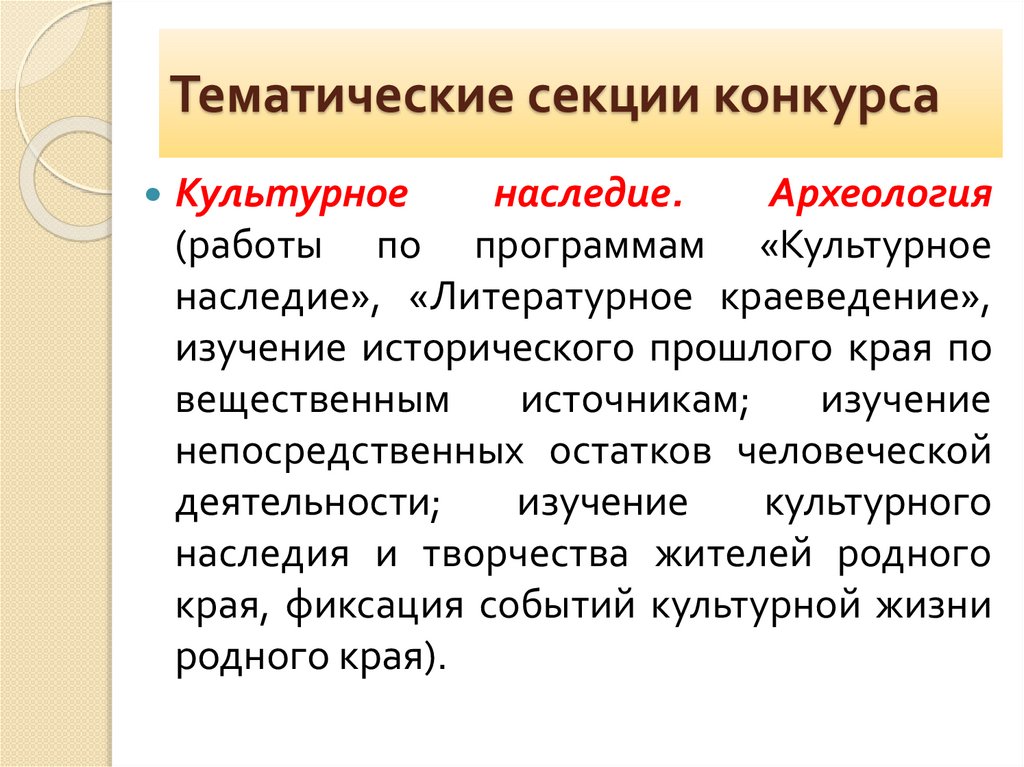 Тематические секции конкурса

Культурное наследие. Археология (работы по программам «Культурное наследие», «Литературное краеведение», изучение исторического прошлого края по вещественным источникам; изучение непосредственных остатков человеческой деятельности; изучение культурного наследия и творчества жителей родного края, фиксация событий культурной жизни родного края).